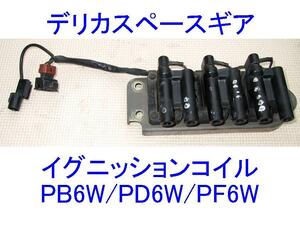 デリカスペースギア

イグニッションコイル
PB6W／PD6W／PF6W